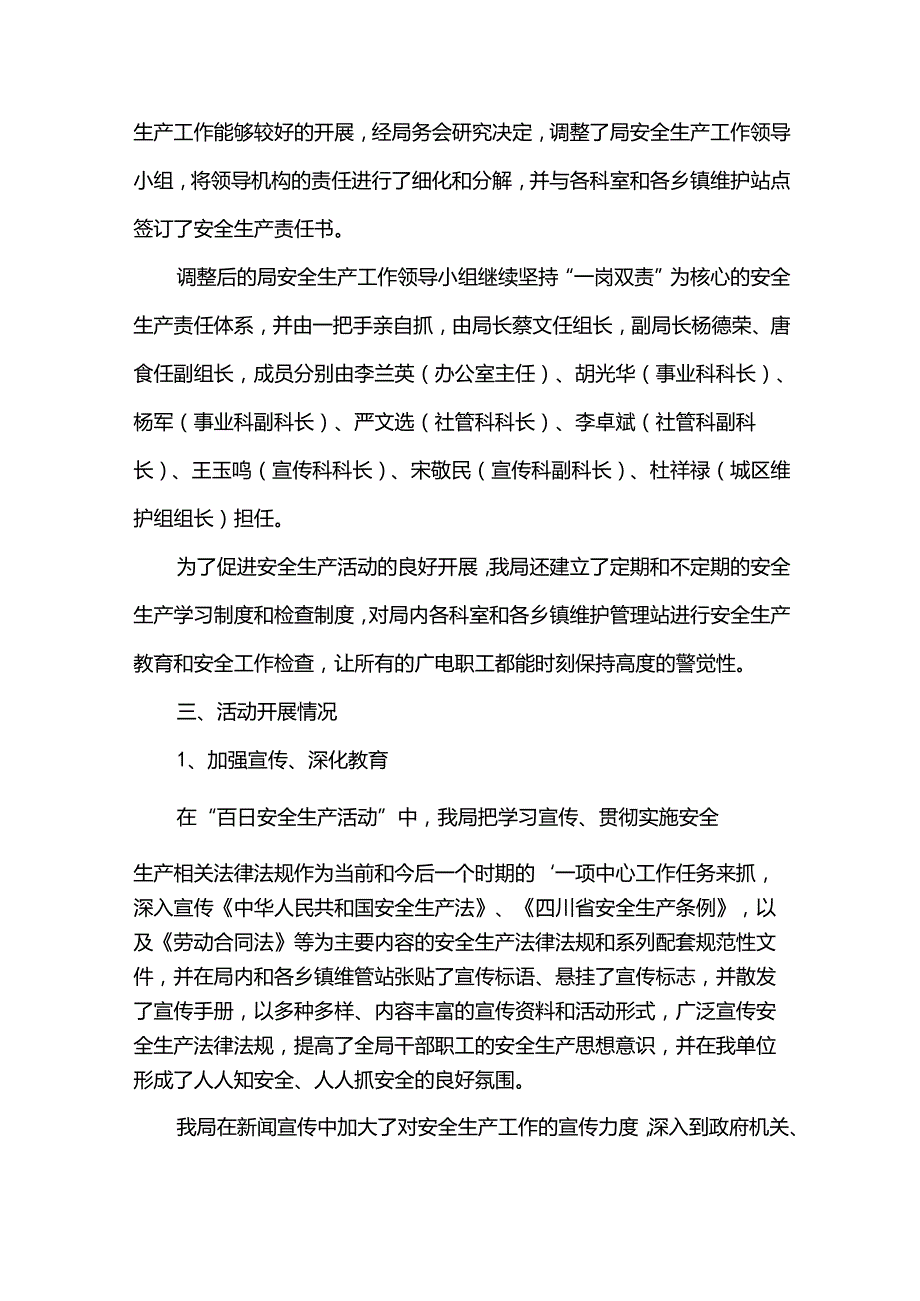 生产工作能够较好的开展，经局务会研究决定，调整了局安全生产工作领导小组，将领导机构的责任进行了细化和分解，并与各科室和各乡镇维护站点签订了安全生产责任书。

调整后的局安全生产工作领导小组继续坚持“一岗双责”为核心的安全生产责任体系，并由一把手亲自抓，由局长蔡文任组长，副局长杨德荣、唐食任副组长，成员分别由李兰英（办公室主任）、胡光华（事业科科长）、杨军（事业科副科长）、严文选（社管科科长）、李卓斌（社管科副科长）、王玉鸣（宣传科科长）、宋敬民（宣传科副科长）、杜祥禄（城区维护组组长）担任。

为了促进安全生产活动的良好开展，我局还建立了定期和不定期的安全生产学习制度和检查制度，对局内各科室和各乡镇维护管理站进行安全生产教育和安全工作检查，让所有的广电职工都能时刻保持高度的警觉性。

三、活动开展情况

1、加强宣传、深化教育

在“百日安全生产活动”中，我局把学习宣传、贯彻实施安全

生产相关法律法规作为当前和今后一个时期的‘一项中心工作任务来抓，深入宣传《中华人民共和国安全生产法》、《四川省安全生产条例》，以及《劳动合同法》等为主要内容的安全生产法律法规和系列配套规范性文件，并在局内和各乡镇维管站张贴了宣传标语、悬挂了宣传标志，并散发了宣传手册，以多种多样、内容丰富的宣传资料和活动形式，广泛宣传安全生产法律法规，提高了全局干部职工的安全生产思想意识，并在我单位形成了人人知安全、人人抓安全的良好氛围。

我局在新闻宣传中加大了对安全生产工作的宣传力度，深入到政府机关、